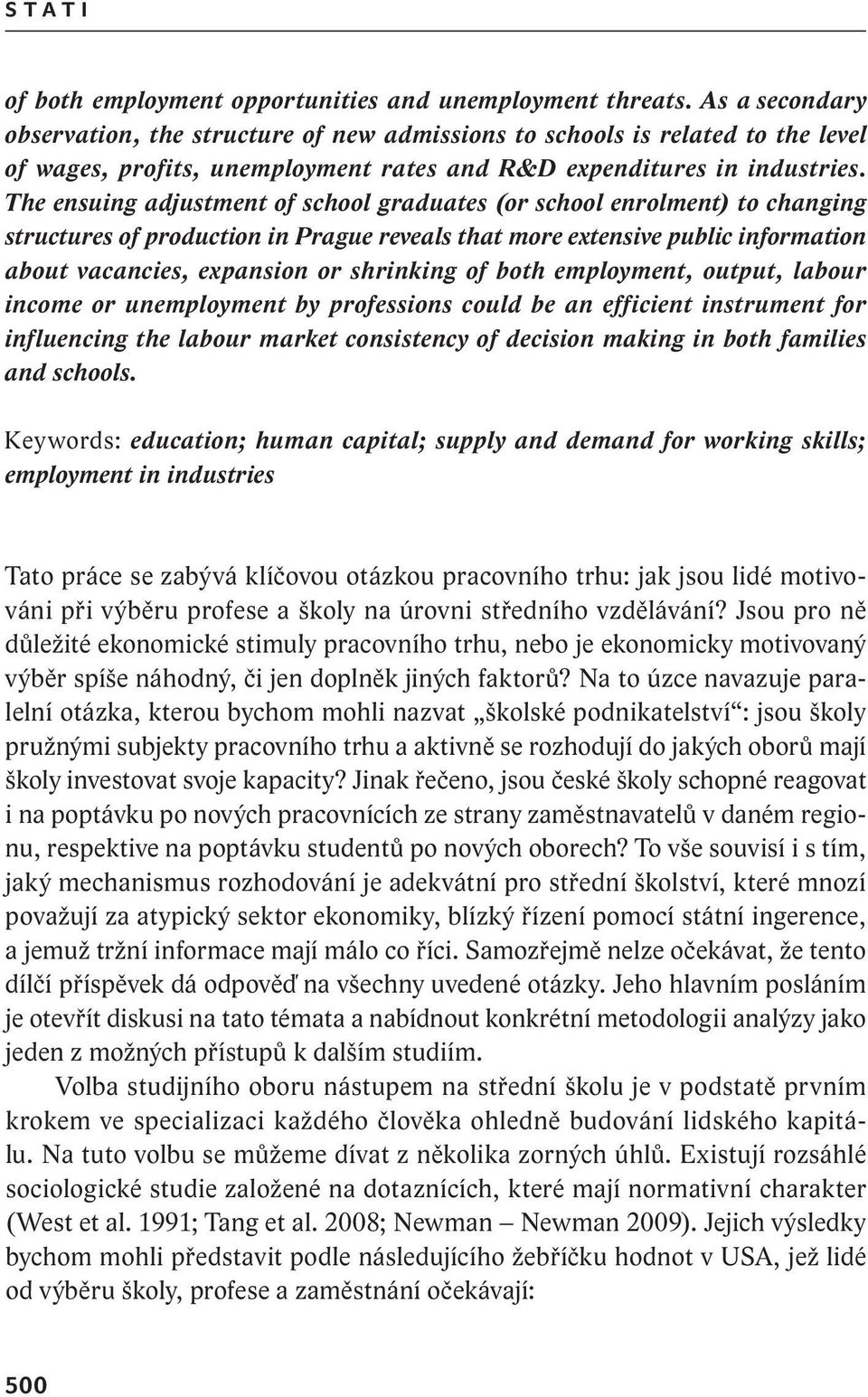 STATI

of both employment opportunities and unemployment threats. As a secondary observation, the structure of new admissions to schools is related to the level of wages, profits, unemployment rates and R&D expenditures in industries. The ensuing adjustment of school graduates (or school enrolment) to changing structures of production in Prague reveals that more extensive public information about vacancies, expansion or shrinking of both employment, output, labour income or unemployment by professions could be an efficient instrument for influencing the labour market consistency of decision making in both families and schools.

Keywords: education; human capital; supply and demand for working skills; employment in industries

Tato práce se zabývá klíčovou otázkou pracovního trhu: jak jsou lidé motivováni při výběru profese a školy na úrovni středního vzdělávání? Jsou pro ně důležité ekonomické stimuly pracovního trhu, nebo je ekonomicky motivovaný výběr spíše náhodný, či jen doplněk jiných faktorů? Na to úzce navazuje paralelní otázka, kterou bychom mohli nazvat „školské podnikatelství“: jsou školy pružnými subjekty pracovního trhu a aktivně se rozhodují do jakých oborů mají školy investovat svoje kapacity? Jinak řečeno, jsou české školy schopné reagovat i na poptávku po nových pracovnících ze strany zaměstnavatelů v daném regionu, respektive na poptávku studentů po nových oborech? To vše souvisí i s tím, jaký mechanismus rozhodování je adekvátní pro střední školství, které mnozí považují za atypický sektor ekonomiky, blízký řízení pomocí státní ingerence, a jemuž tržní informace mají málo co říci. Samozřejmě nelze očekávat, že tento dílčí příspěvek dá odpověď na všechny uvedené otázky. Jeho hlavním posláním je otevřít diskusi na tato témata a nabídnout konkrétní metodologii analýzy jako jeden z možných přístupů k dalším studiím.

Volba studijního oboru nástupem na střední školu je v podstatě prvním krokem ve specializaci každého člověka ohledně budování lidského kapitálu. Na tuto volbu se můžeme dívat z několika zorných úhlů. Existují rozsáhlé sociologické studie založené na dotaznících, které mají normativní charakter (West et al. 1991; Tang et al. 2008; Newman – Newman 2009). Jejich výsledky bychom mohli představit podle následujícího žebříčku hodnot v USA, jež lidé od výběru školy, profese a zaměstnání očekávají:

500